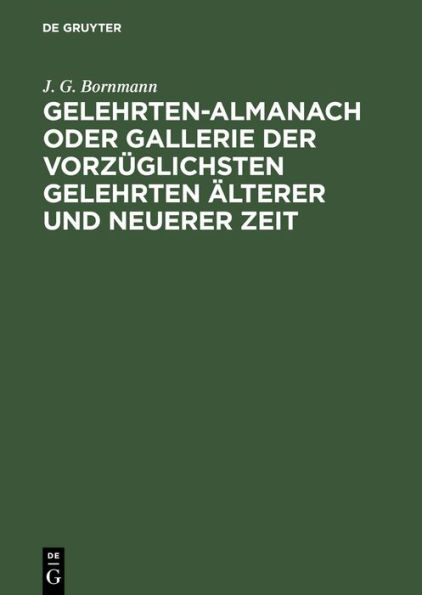 DE GRUYTER

J. G. Bornmann

GELEHRTEN-ALMANACH ODER GALLERIE DER VORZÜGLICHSTEN GELEHRTEN ÄLTERER UND NEUERER ZEIT

DE
G